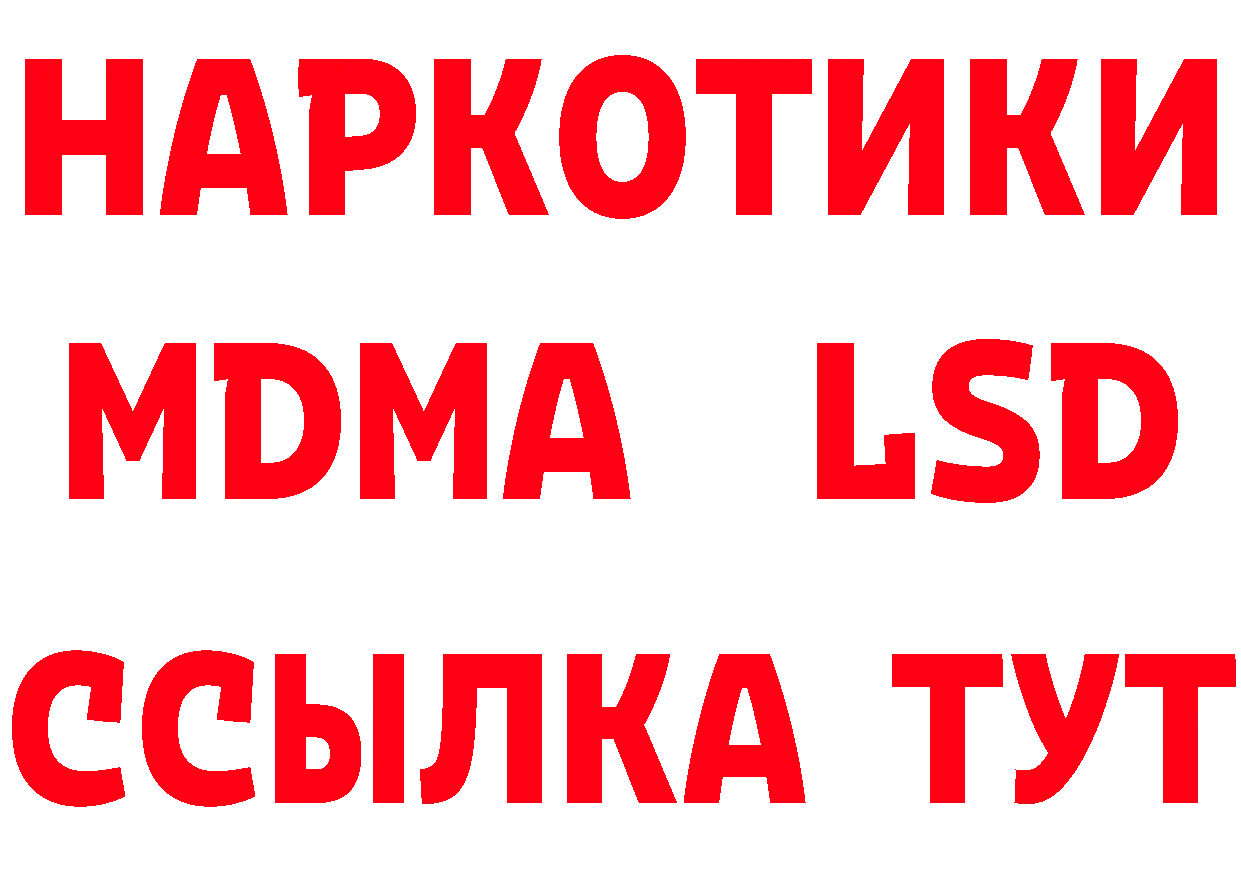 НАРКОТИКИ
MDMA LSD
ССЫЛКА ТУТ